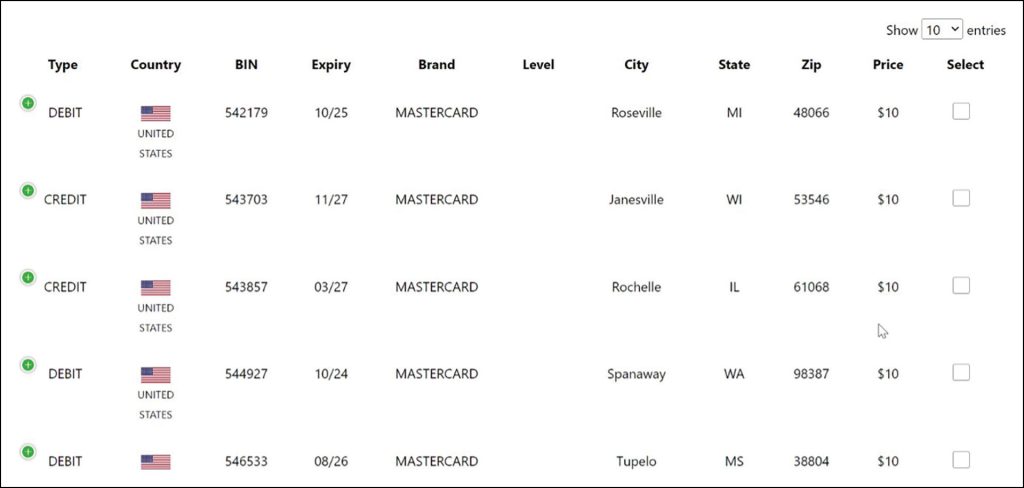 Show 10 entries

| Type | Country | BIN | Expiry | Brand | Level | City | State | Zip | Price | Select |
|---|---|---|---|---|---|---|---|---|---|---|
| DEBIT | UNITED STATES | 542179 | 10/25 | MASTERCARD | | Roseville | MI | 48066 | $10 | |
| CREDIT | UNITED STATES | 543703 | 11/27 | MASTERCARD | | Janesville | WI | 53546 | $10 | |
| CREDIT | UNITED STATES | 543857 | 03/27 | MASTERCARD | | Rochelle | IL | 61068 | $10 | |
| DEBIT | UNITED STATES | 544927 | 10/24 | MASTERCARD | | Spanaway | WA | 98387 | $10 | |
| DEBIT | | 546533 | 08/26 | MASTERCARD | | Tupelo | MS | 38804 | $10 | |